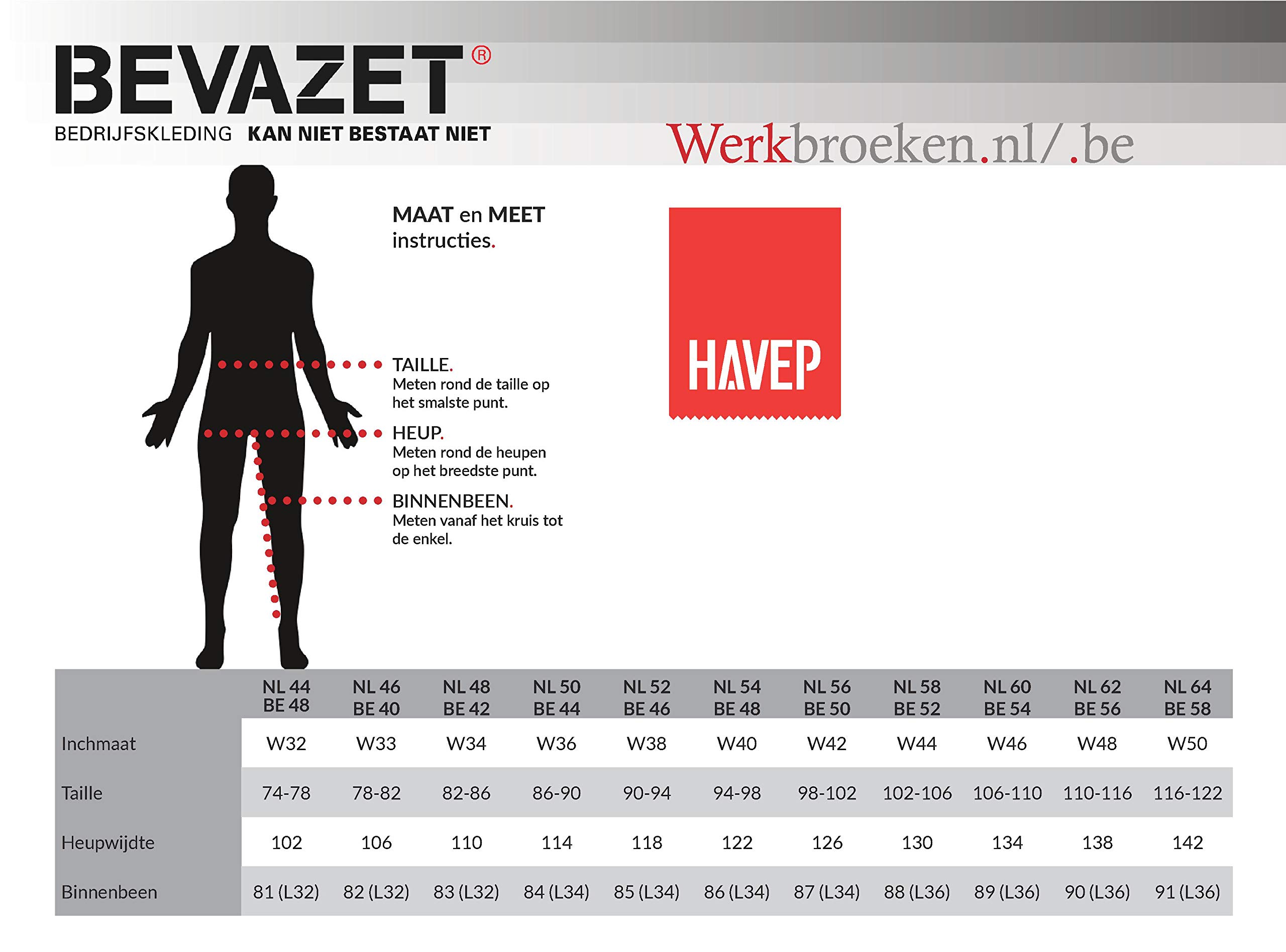 BEVAZET®
BEDRIJFSKLEDING KAN NIET BESTAAT NIET

Werkbroeken.nl/.be

MAAT en MEET instructies.

HAVEP

TAILLE.
Meten rond de taille op het smalste punt.

HEUP.
Meten rond de heupen op het breedste punt.

BINNENBEEN.
Meten vanaf het kruis tot de enkel.

| | NL 44 BE 48 | NL 46 BE 40 | NL 48 BE 42 | NL 50 BE 44 | NL 52 BE 46 | NL 54 BE 48 | NL 56 BE 50 | NL 58 BE 52 | NL 60 BE 54 | NL 62 BE 56 | NL 64 BE 58 |
|---|---|---|---|---|---|---|---|---|---|---|---|
| Inchmaat | W32 | W33 | W34 | W36 | W38 | W40 | W42 | W44 | W46 | W48 | W50 |
| Taille | 74-78 | 78-82 | 82-86 | 86-90 | 90-94 | 94-98 | 98-102 | 102-106 | 106-110 | 110-116 | 116-122 |
| Heupwijdte | 102 | 106 | 110 | 114 | 118 | 122 | 126 | 130 | 134 | 138 | 142 |
| Binnenbeen | 81 (L32) | 82 (L32) | 83 (L32) | 84 (L34) | 85 (L34) | 86 (L34) | 87 (L34) | 88 (L36) | 89 (L36) | 90 (L36) | 91 (L36) |